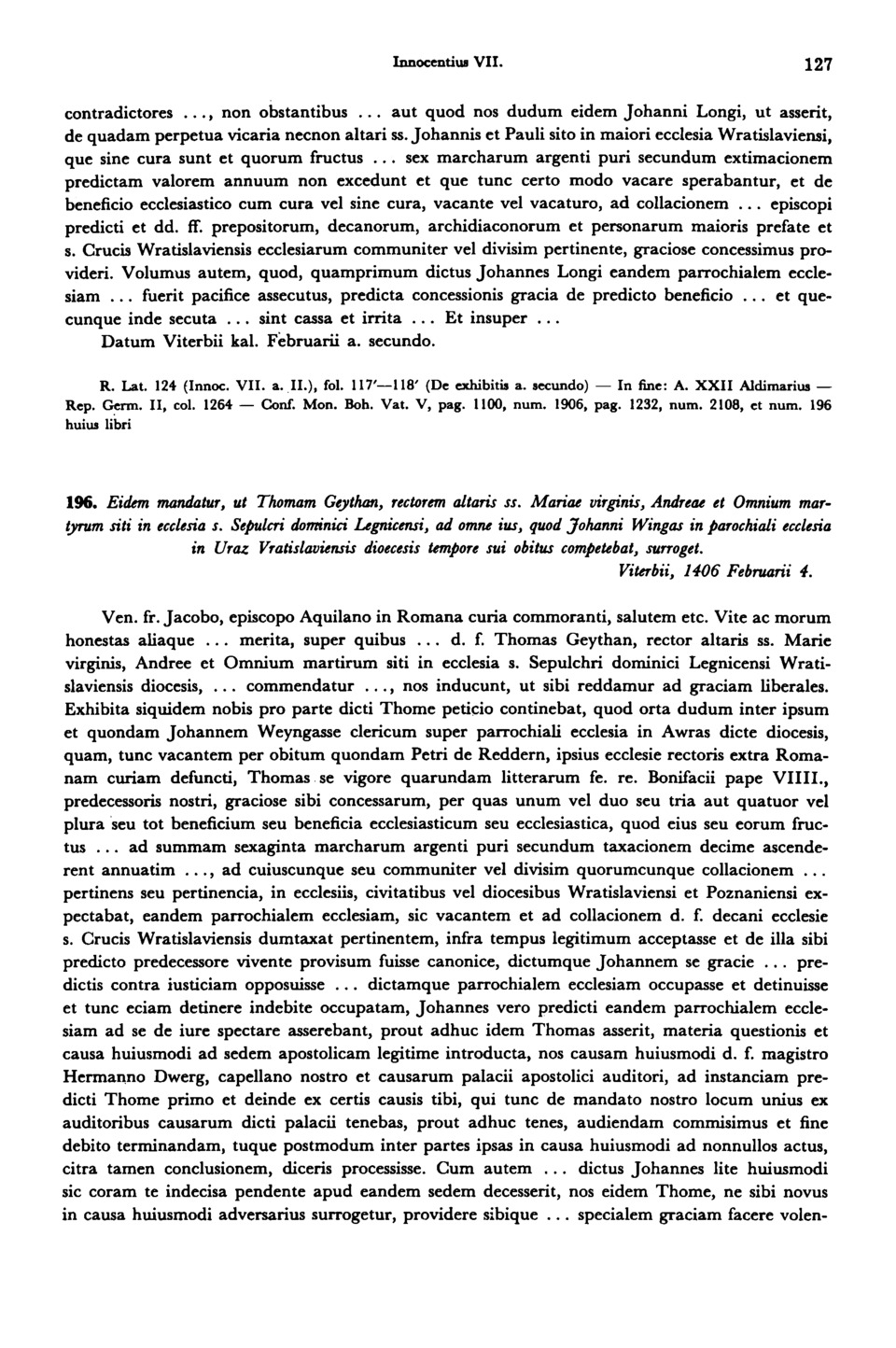 Innocentius VII. 127

contradictores ..., non obstantibus ... aut quod nos dudum eidem Johanni Longi, ut asserit, de quadam perpetua vicaria necnon altari ss. Johannis et Pauli sito in maiori ecclesia Wratislaviensi, que sine cura sunt et quorum fructus ... sex marcharum argenti puri secundum extimacionem predictam valorem annuum non excedunt et que tunc certo modo vacare sperabantur, et de beneficio ecclesiastico cum cura vel sine cura, vacante vel vacaturo, ad collacionem ... episcopi predicti et dd. ff. prepositorum, decanorum, archidiaconorum et personarum maioris prefate et s. Crucis Wratislaviensis ecclesiarum communiter vel divisim pertinente, graciose concessimus provideri. Volumus autem, quod, quamprimum dictus Johannes Longi eandem parrochialem ecclesiam ... fuerit pacifice assecutus, predicta concessionis gracia de predicto beneficio ... et quecunque inde secuta ... sint cassa et irrita ... Et insuper ...
Datum Viterbii kal. Februarii a. secundo.

R. Lat. 124 (Innoc. VII. a. II.), fol. 117'—118' (De exhibitis a. secundo) — In fine: A. XXII Aldimarius — Rep. Germ. II, col. 1264 — Conf. Mon. Boh. Vat. V, pag. 1100, num. 1906, pag. 1232, num. 2108, et num. 196 huius libri

196. Eidem mandatur, ut Thomam Geythan, rectorem altaris ss. Mariae virginis, Andreae et Omnium martyrum siti in ecclesia s. Sepulcri dominici Legnicensi, ad omne ius, quod Johanni Wingas in parochiali ecclesia in Uraz Vratislaviensis dioecesis tempore sui obitus competebat, surroget.
Viterbii, 1406 Februarii 4.

Ven. fr. Jacobo, episcopo Aquilano in Romana curia commoranti, salutem etc. Vite ac morum honestas aliaque ... merita, super quibus ... d. f. Thomas Geythan, rector altaris ss. Marie virginis, Andree et Omnium martirum siti in ecclesia s. Sepulchri dominici Legnicensi Wratislaviensis diocesis, ... commendatur ..., nos inducunt, ut sibi reddamur ad graciam liberales. Exhibita siquidem nobis pro parte dicti Thome peticio continebat, quod orta dudum inter ipsum et quondam Johannem Weyngasse clericum super parrochiali ecclesia in Awras dicte diocesis, quam, tunc vacantem per obitum quondam Petri de Reddern, ipsius ecclesie rectoris extra Romanam curiam defuncti, Thomas se vigore quarundam litterarum fe. re. Bonifacii pape VIIII., predecessoris nostri, graciose sibi concessarum, per quas unum vel duo seu tria aut quatuor vel plura seu tot beneficium seu beneficia ecclesiasticum seu ecclesiastica, quod eius seu eorum fructus ... ad summam sexaginta marcharum argenti puri secundum taxacionem decime ascenderent annuatim ..., ad cuiuscunque seu communiter vel divisim quorumcunque collacionem ... pertinens seu pertinencia, in ecclesiis, civitatibus vel diocesibus Wratislaviensi et Poznaniensi expectabat, eandem parrochialem ecclesiam, sic vacantem et ad collacionem d. f. decani ecclesie s. Crucis Wratislaviensis dumtaxat pertinentem, infra tempus legitimum acceptasse et de illa sibi predicto predecessore vivente provisum fuisse canonice, dictumque Johannem se gracie ... predictis contra iusticiam opposuisse ... dictamque parrochialem ecclesiam occupasse et detinuisse et tunc eciam detinere indebite occupatam, Johannes vero predicti eandem parrochialem ecclesiam ad se de iure spectare asserebant, prout adhuc idem Thomas asserit, materia questionis et causa huiusmodi ad sedem apostolicam legitime introducta, nos causam huiusmodi d. f. magistro Hermanno Dwerg, capellano nostro et causarum palacii apostolici auditori, ad instanciam predicti Thome primo et deinde ex certis causis tibi, qui tunc de mandato nostro locum unius ex auditoribus causarum dicti palacii tenebas, prout adhuc tenes, audiendam commisimus et fine debito terminandam, tuque postmodum inter partes ipsas in causa huiusmodi ad nonnullos actus, citra tamen conclusionem, diceris processisse. Cum autem ... dictus Johannes lite huiusmodi sic coram te indecisa pendente apud eandem sedem decesserit, nos eidem Thome, ne sibi novus in causa huiusmodi adversarius surrogetur, providere sibique ... specialem graciam facere volen-